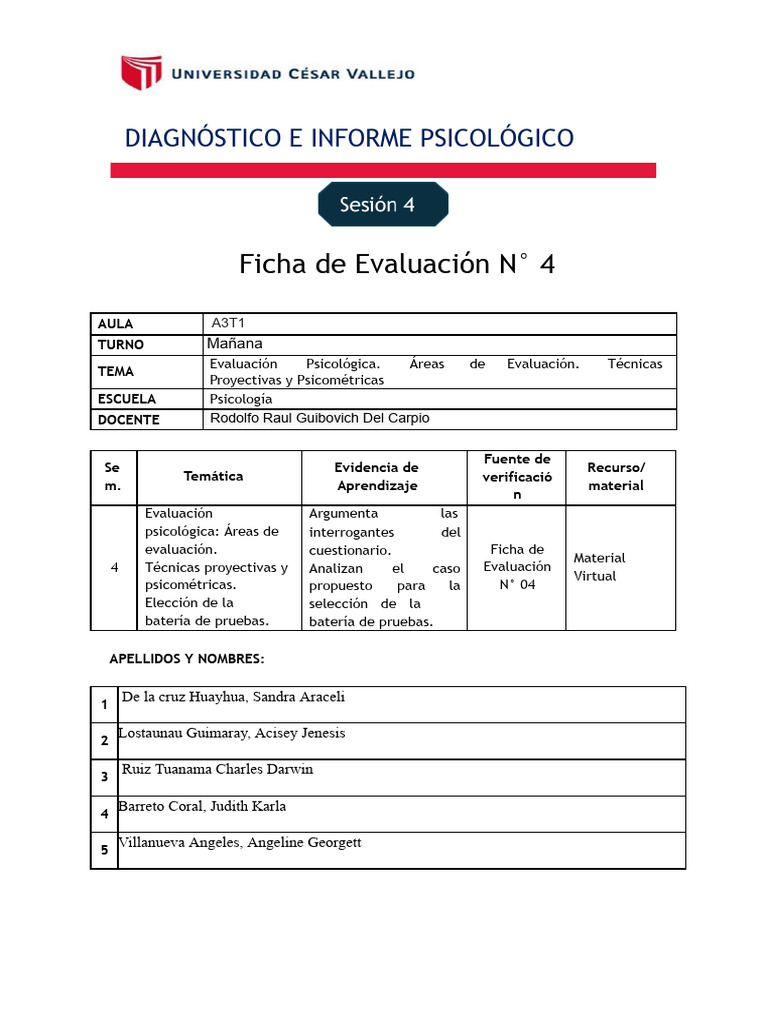 UNIVERSIDAD CÉSAR VALLEJO

DIAGNÓSTICO E INFORME PSICOLÓGICO

Sesión 4

Ficha de Evaluación N° 4

| AULA | A3T1 |
|---|---|
| TURNO | Mañana |
| TEMA | Evaluación Psicológica. Áreas de Evaluación. Técnicas Proyectivas y Psicométricas |
| ESCUELA | Psicología |
| DOCENTE | Rodolfo Raul Guibovich Del Carpio |

| Sem. | Temática | Evidencia de Aprendizaje | Fuente de verificación | Recurso/ material |
|---|---|---|---|---|
| 4 | Evaluación psicológica: Áreas de evaluación. Técnicas proyectivas y psicométricas. Elección de la batería de pruebas. | Argumenta las interrogantes del cuestionario. Analizan el caso propuesto para la selección de la batería de pruebas. | Ficha de Evaluación N° 04 | Material Virtual |

APELLIDOS Y NOMBRES:

| 1 | De la cruz Huayhua, Sandra Araceli |
|---|---|
| 2 | Lostaunau Guimaray, Acisey Jenesis |
| 3 | Ruiz Tuanama Charles Darwin |
| 4 | Barreto Coral, Judith Karla |
| 5 | Villanueva Angeles, Angeline Georgett |